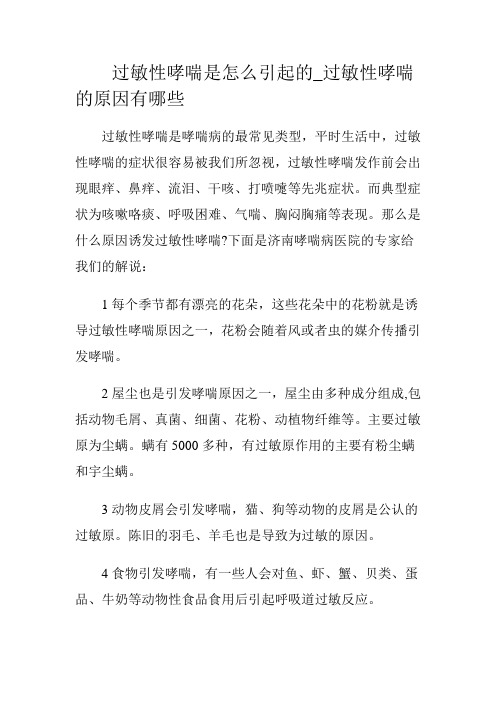 过敏性哮喘是怎么引起的_过敏性哮喘的原因有哪些

过敏性哮喘是哮喘病的最常见类型，平时生活中，过敏性哮喘的症状很容易被我们所忽视，过敏性哮喘发作前会出现眼痒、鼻痒、流泪、干咳、打喷嚏等先兆症状。而典型症状为咳嗽咯痰、呼吸困难、气喘、胸闷胸痛等表现。那么是什么原因诱发过敏性哮喘?下面是济南哮喘病医院的专家给我们的解说：

1 每个季节都有漂亮的花朵，这些花朵中的花粉就是诱导过敏性哮喘原因之一，花粉会随着风或者虫的媒介传播引发哮喘。

2 屋尘也是引发哮喘原因之一，屋尘由多种成分组成,包括动物毛屑、真菌、细菌、花粉、动植物纤维等。主要过敏原为尘螨。螨有 5000 多种，有过敏原作用的主要有粉尘螨和宇尘螨。

3 动物皮屑会引发哮喘，猫、狗等动物的皮屑是公认的过敏原。陈旧的羽毛、羊毛也是导致为过敏的原因。

4 食物引发哮喘，有一些人会对鱼、虾、蟹、贝类、蛋品、牛奶等动物性食品食用后引起呼吸道过敏反应。